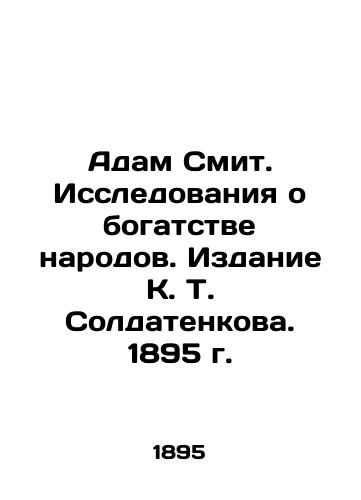 Адам Смит. Исследования о богатстве народов. Издание К. Т. Солдатенкова. 1895 г.

1895